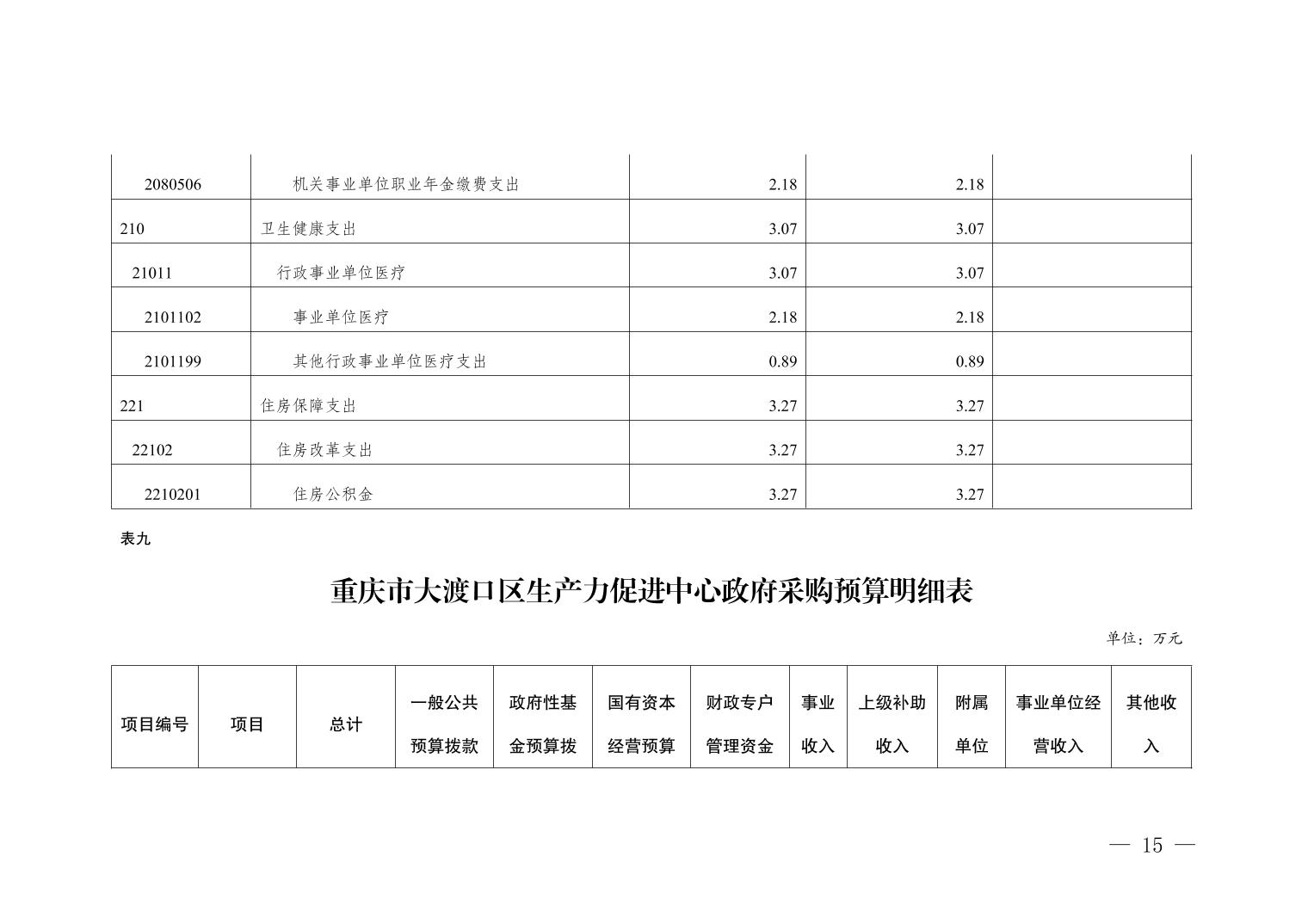 | 2080506 | 机关事业单位职业年金缴费支出 | 2.18 | 2.18 | |
|---|---|---|---|---|
| 210 | 卫生健康支出 | 3.07 | 3.07 | |
| 21011 | 行政事业单位医疗 | 3.07 | 3.07 | |
| 2101102 | 事业单位医疗 | 2.18 | 2.18 | |
| 2101199 | 其他行政事业单位医疗支出 | 0.89 | 0.89 | |
| 221 | 住房保障支出 | 3.27 | 3.27 | |
| 22102 | 住房改革支出 | 3.27 | 3.27 | |
| 2210201 | 住房公积金 | 3.27 | 3.27 | |

表九

重庆市大渡口区生产力促进中心政府采购预算明细表

单位：万元

| 项目编号 | 项目 | 总计 | 一般公共预算拨款 | 政府性基金预算拨 | 国有资本经营预算 | 财政专户管理资金 | 事业收入 | 上级补助收入 | 附属单位 | 事业单位经营收入 | 其他收入 |
|---|---|---|---|---|---|---|---|---|---|---|---|

— 15 —